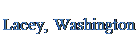 Lacey, Washington